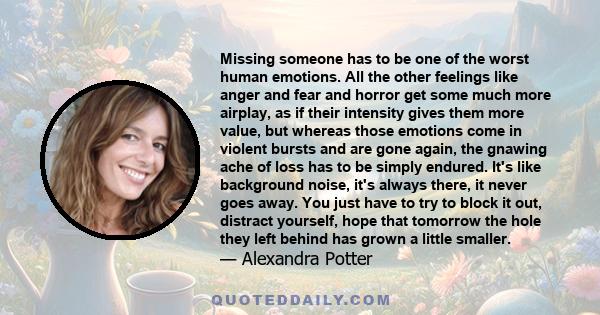 Missing someone has to be one of the worst human emotions. All the other feelings like anger and fear and horror get some much more airplay, as if their intensity gives them more value, but whereas those emotions come in violent bursts and are gone again, the gnawing ache of loss has to be simply endured. It's like background noise, it's always there, it never goes away. You just have to try to block it out, distract yourself, hope that tomorrow the hole they left behind has grown a little smaller.
— Alexandra Potter

QUOTEDDAILY.COM